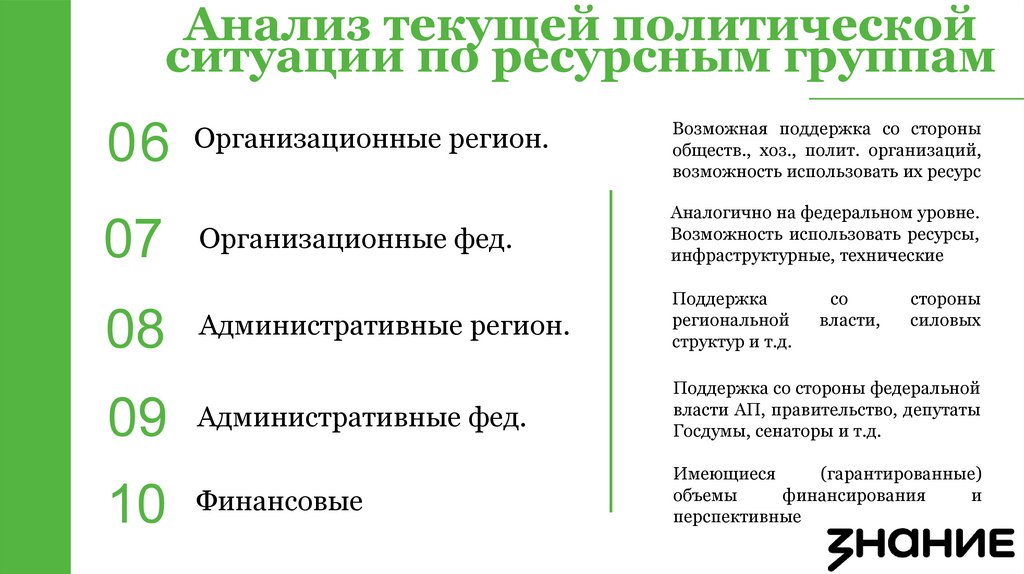 Анализ текущей политической ситуации по ресурсным группам

06 Организационные регион.

07 Организационные фед.

08 Административные регион.

09 Административные фед.

10 Финансовые

Возможная поддержка со стороны обществ., хоз., полит. организаций, возможность использовать их ресурс

Аналогично на федеральном уровне. Возможность использовать ресурсы, инфраструктурные, технические

Поддержка со стороны региональной власти, силовых структур и т.д.

Поддержка со стороны федеральной власти АП, правительство, депутаты Госдумы, сенаторы и т.д.

Имеющиеся (гарантированные) объемы финансирования и перспективные

ЗНАНИЕ